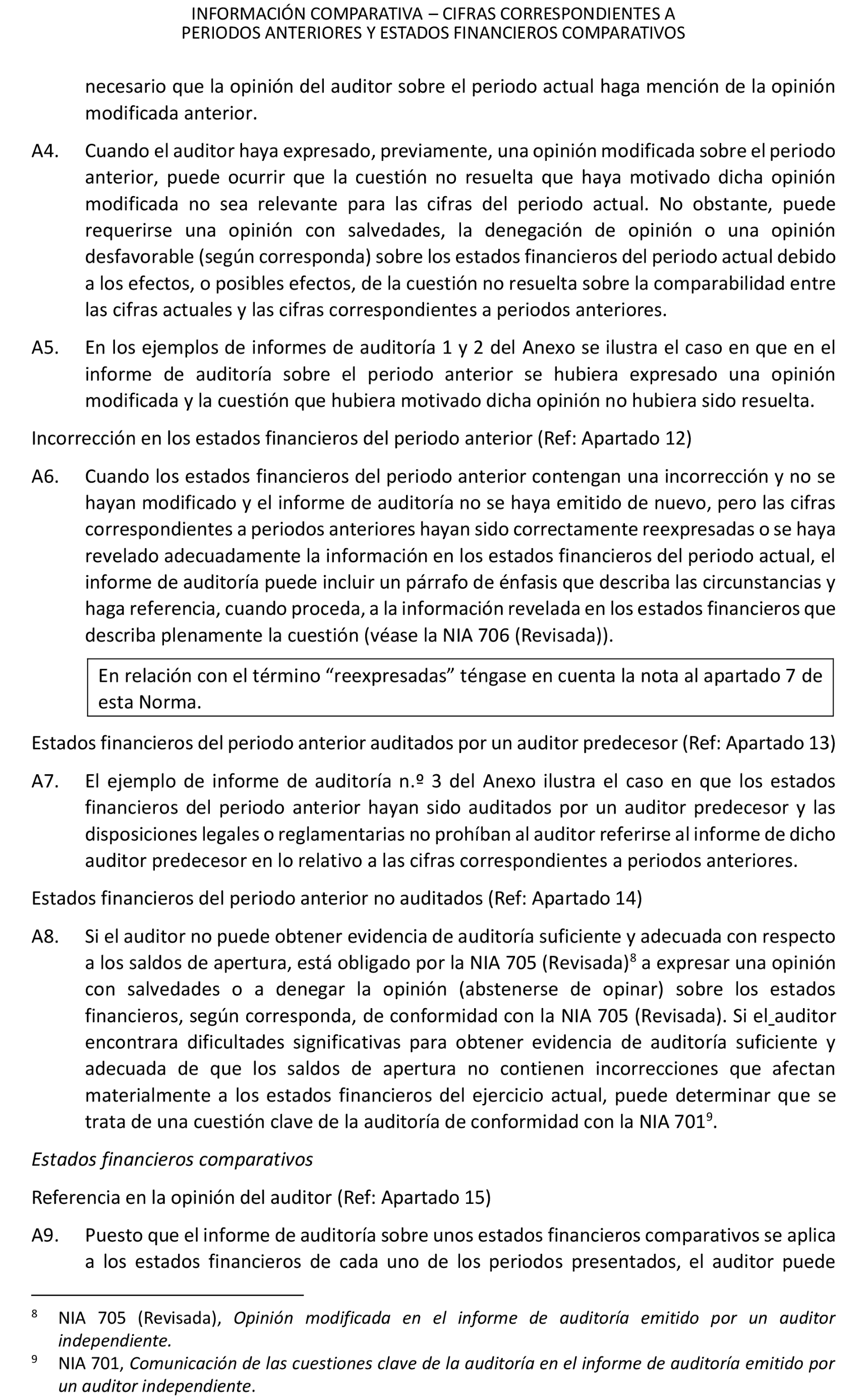 INFORMACIÓN COMPARATIVA – CIFRAS CORRESPONDIENTES A PERIODOS ANTERIORES Y ESTADOS FINANCIEROS COMPARATIVOS

necesario que la opinión del auditor sobre el periodo actual haga mención de la opinión modificada anterior.

A4. Cuando el auditor haya expresado, previamente, una opinión modificada sobre el periodo anterior, puede ocurrir que la cuestión no resuelta que haya motivado dicha opinión modificada no sea relevante para las cifras del periodo actual. No obstante, puede requerirse una opinión con salvedades, la denegación de opinión o una opinión desfavorable (según corresponda) sobre los estados financieros del periodo actual debido a los efectos, o posibles efectos, de la cuestión no resuelta sobre la comparabilidad entre las cifras actuales y las cifras correspondientes a periodos anteriores.

A5. En los ejemplos de informes de auditoría 1 y 2 del Anexo se ilustra el caso en que en el informe de auditoría sobre el periodo anterior se hubiera expresado una opinión modificada y la cuestión que hubiera motivado dicha opinión no hubiera sido resuelta.

Incorrección en los estados financieros del periodo anterior (Ref: Apartado 12)

A6. Cuando los estados financieros del periodo anterior contengan una incorrección y no se hayan modificado y el informe de auditoría no se haya emitido de nuevo, pero las cifras correspondientes a periodos anteriores hayan sido correctamente reexpresadas o se haya revelado adecuadamente la información en los estados financieros del periodo actual, el informe de auditoría puede incluir un párrafo de énfasis que describa las circunstancias y haga referencia, cuando proceda, a la información revelada en los estados financieros que describa plenamente la cuestión (véase la NIA 706 (Revisada)).

En relación con el término “reexpresadas” téngase en cuenta la nota al apartado 7 de esta Norma.

Estados financieros del periodo anterior auditados por un auditor predecesor (Ref: Apartado 13)

A7. El ejemplo de informe de auditoría n.º 3 del Anexo ilustra el caso en que los estados financieros del periodo anterior hayan sido auditados por un auditor predecesor y las disposiciones legales o reglamentarias no prohíban al auditor referirse al informe de dicho auditor predecesor en lo relativo a las cifras correspondientes a periodos anteriores.

Estados financieros del periodo anterior no auditados (Ref: Apartado 14)

A8. Si el auditor no puede obtener evidencia de auditoría suficiente y adecuada con respecto a los saldos de apertura, está obligado por la NIA 705 (Revisada)$^8$ a expresar una opinión con salvedades o a denegar la opinión (abstenerse de opinar) sobre los estados financieros, según corresponda, de conformidad con la NIA 705 (Revisada). Si el_auditor encontrara dificultades significativas para obtener evidencia de auditoría suficiente y adecuada de que los saldos de apertura no contienen incorrecciones que afectan materialmente a los estados financieros del ejercicio actual, puede determinar que se trata de una cuestión clave de la auditoría de conformidad con la NIA 701$^9$.

Estados financieros comparativos

Referencia en la opinión del auditor (Ref: Apartado 15)

A9. Puesto que el informe de auditoría sobre unos estados financieros comparativos se aplica a los estados financieros de cada uno de los periodos presentados, el auditor puede

$^8$ NIA 705 (Revisada), Opinión modificada en el informe de auditoría emitido por un auditor independiente.

$^9$ NIA 701, Comunicación de las cuestiones clave de la auditoría en el informe de auditoría emitido por un auditor independiente.